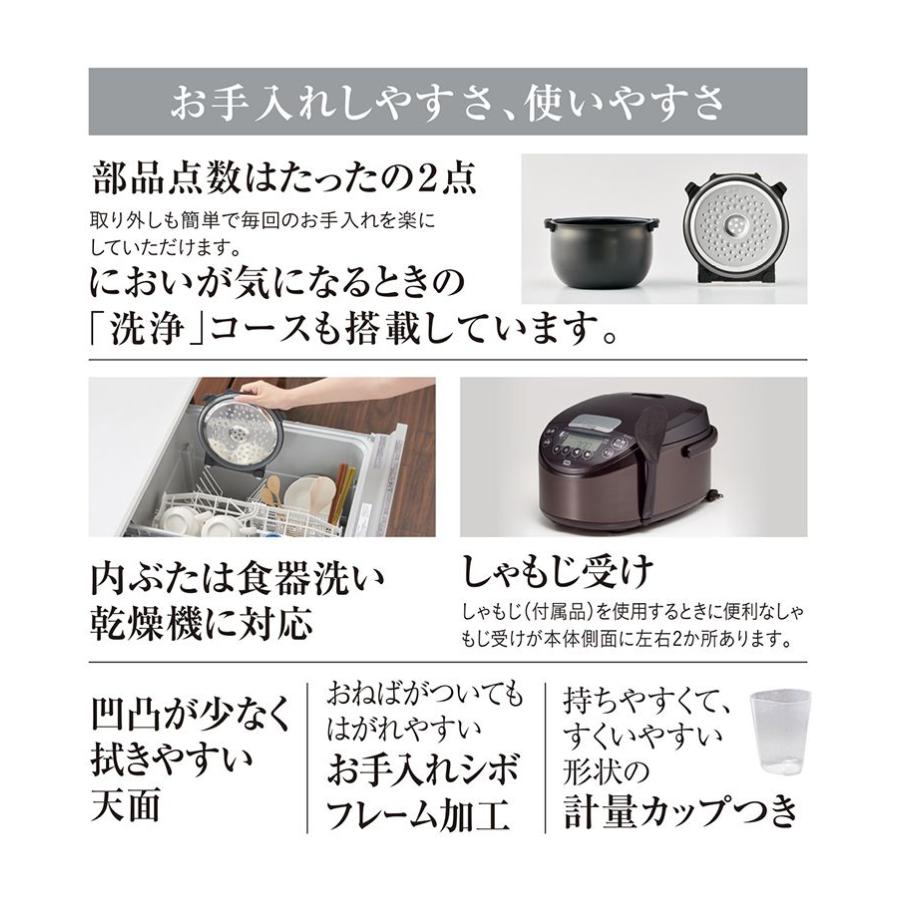 お手入れしやすさ、使いやすさ

部品点数はたったの2点

取り外しも簡単で毎回のお手入れを楽にしていただけます。

においが気になるときの「洗浄」コースも搭載しています。

内ぶたは食器洗い乾燥機に対応

しゃもじ受け

しゃもじ(付属品)を使用するときに便利なしゃもじ受けが本体側面に左右2か所あります。

凹凸が少なく拭きやすい天面

おねばがついてもはがれやすいお手入れシボフレーム加工

持ちやすくて、すくいやすい形状の計量カップつき